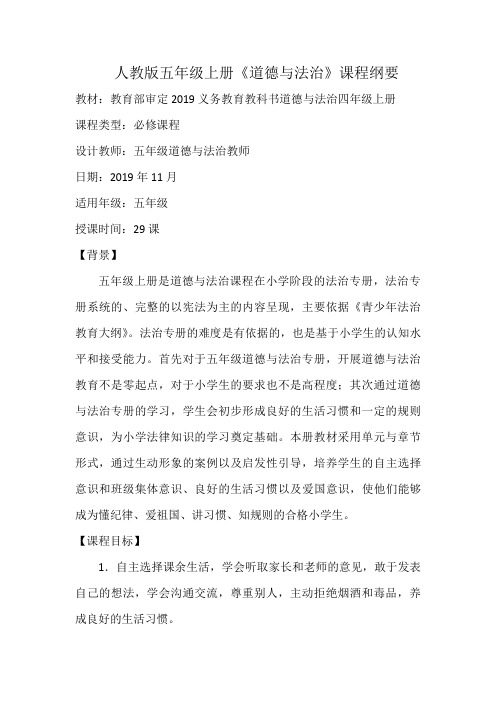 人教版五年级上册《道德与法治》课程纲要

教材：教育部审定 2019 义务教育教科书道德与法治四年级上册

课程类型：必修课程

设计教师：五年级道德与法治教师

日期：2019 年 11 月

适用年级：五年级

授课时间：29 课

【背景】

五年级上册是道德与法治课程在小学阶段的法治专册，法治专册系统的、完整的以宪法为主的内容呈现，主要依据《青少年法治教育大纲》。法治专册的难度是有依据的，也是基于小学生的认知水平和接受能力。首先对于五年级道德与法治专册，开展道德与法治教育不是零起点，对于小学生的要求也不是高程度；其次通过道德与法治专册的学习，学生会初步形成良好的生活习惯和一定的规则意识，为小学法律知识的学习奠定基础。本册教材采用单元与章节形式，通过生动形象的案例以及启发性引导，培养学生的自主选择意识和班级集体意识、良好的生活习惯以及爱国意识，使他们能够成为懂纪律、爱祖国、讲习惯、知规则的合格小学生。

【课程目标】

1．自主选择课余生活，学会听取家长和老师的意见，敢于发表自己的想法，学会沟通交流，尊重别人，主动拒绝烟酒和毒品，养成良好的生活习惯。